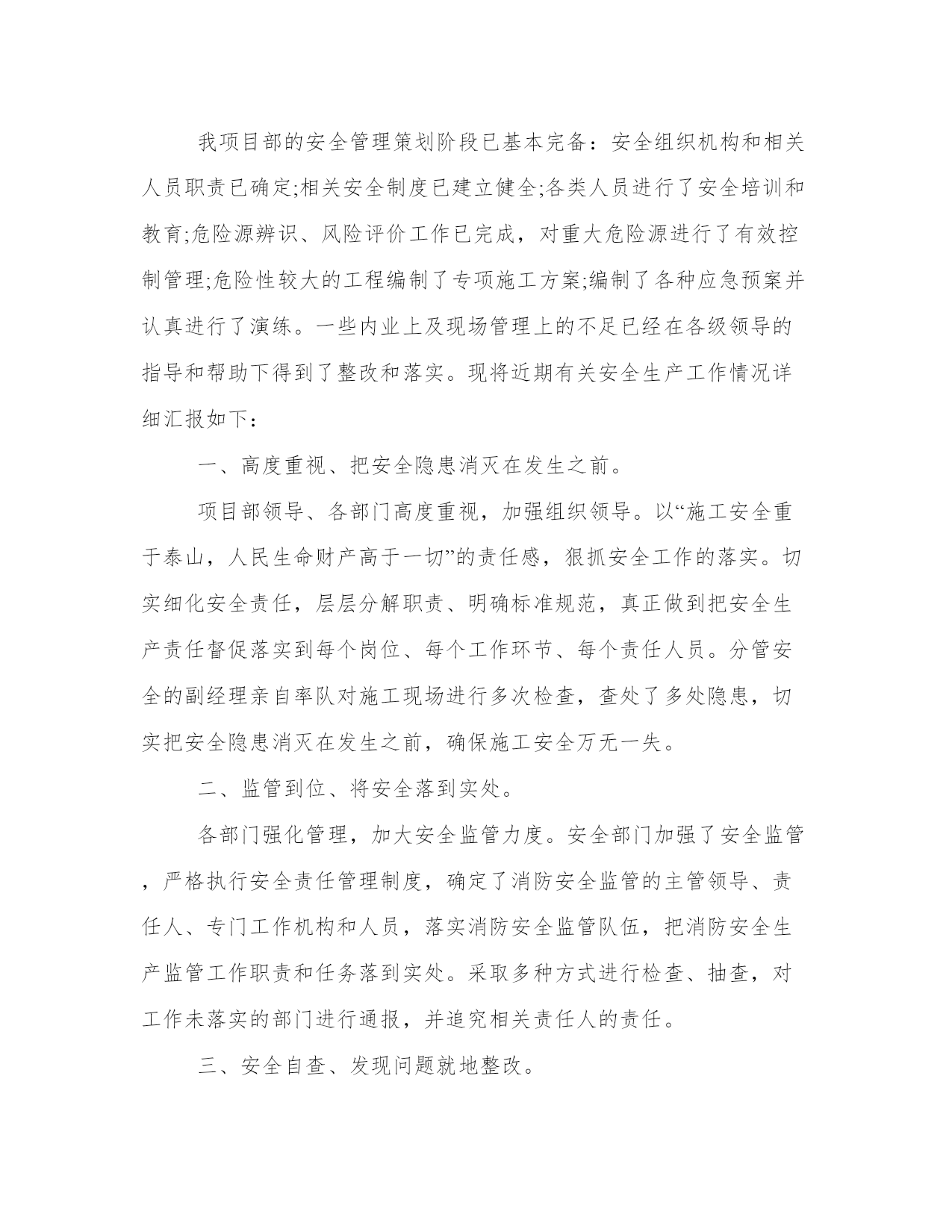 我项目部的安全管理策划阶段已基本完备：安全组织机构和相关人员职责已确定;相关安全制度已建立健全;各类人员进行了安全培训和教育;危险源辨识、风险评价工作已完成，对重大危险源进行了有效控制管理;危险性较大的工程编制了专项施工方案;编制了各种应急预案并认真进行了演练。一些内业上及现场管理上的不足已经在各级领导的指导和帮助下得到了整改和落实。现将近期有关安全生产工作情况详细汇报如下：

一、高度重视、把安全隐患消灭在发生之前。

项目部领导、各部门高度重视，加强组织领导。以“施工安全重于泰山，人民生命财产高于一切”的责任感，狠抓安全工作的落实。切实细化安全责任，层层分解职责、明确标准规范，真正做到把安全生产责任督促落实到每个岗位、每个工作环节、每个责任人员。分管安全的副经理亲自率队对施工现场进行多次检查，查处了多处隐患，切实把安全隐患消灭在发生之前，确保施工安全万无一失。

二、监管到位、将安全落到实处。

各部门强化管理，加大安全监管力度。安全部门加强了安全监管，严格执行安全责任管理制度，确定了消防安全监管的主管领导、责任人、专门工作机构和人员，落实消防安全监管队伍，把消防安全生产监管工作职责和任务落到实处。采取多种方式进行检查、抽查，对工作未落实的部门进行通报，并追究相关责任人的责任。

三、安全自查、发现问题就地整改。